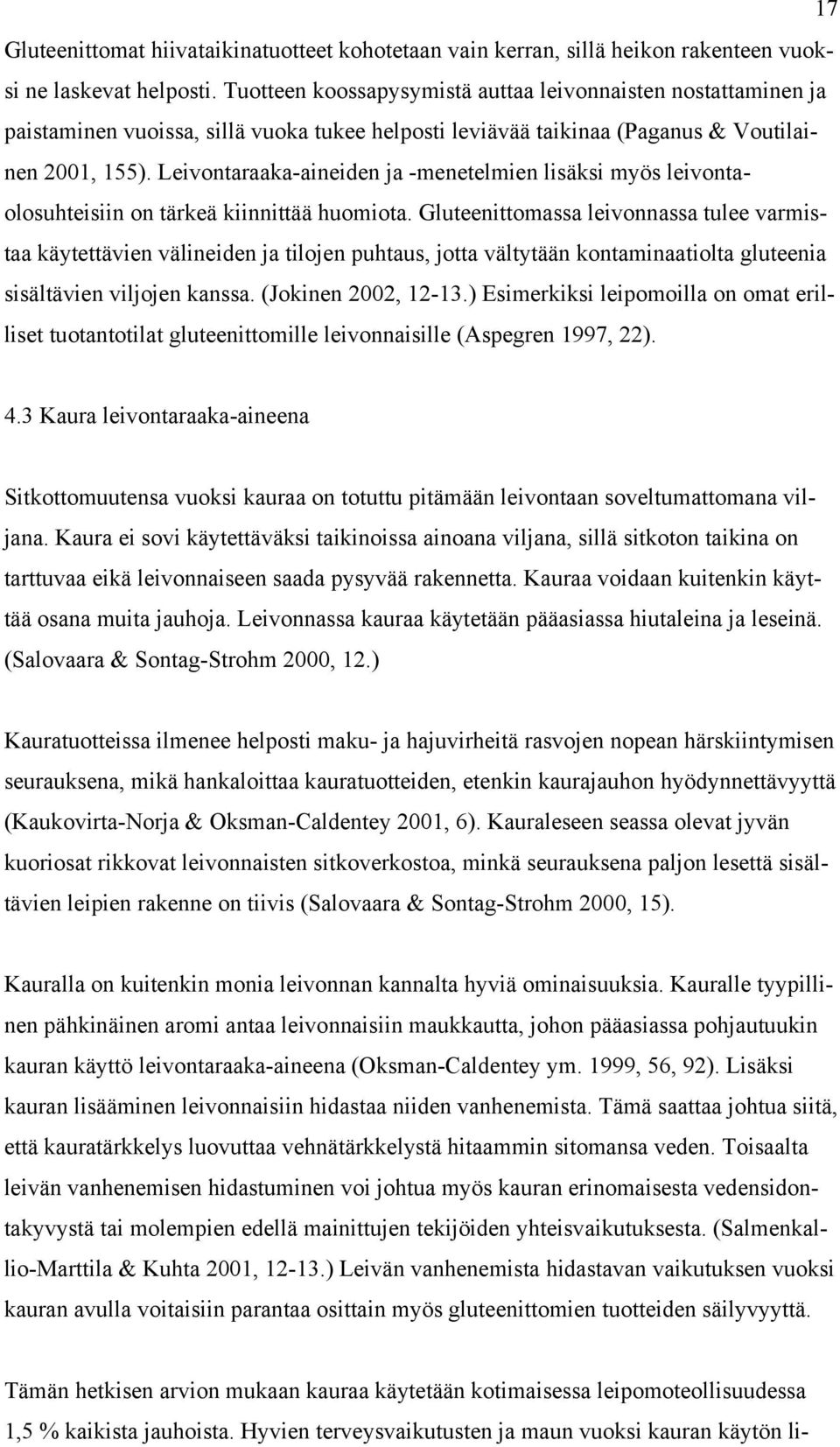 17

Gluteenittomat hiivataikinatuotteet kohotetaan vain kerran, sillä heikon rakenteen vuoksi ne laskevat helposti. Tuotteen koossapysymistä auttaa leivonnaisten nostattaminen ja paistaminen vuoissa, sillä vuoka tukee helposti leviävää taikinaa (Paganus & Voutilainen 2001, 155). Leivontaraaka-aineiden ja -menetelmien lisäksi myös leivontaolosuhteisiin on tärkeä kiinnittää huomiota. Gluteenittomassa leivonnassa tulee varmistaa käytettävien välineiden ja tilojen puhtaus, jotta vältytään kontaminaatiolta gluteenia sisältävien viljojen kanssa. (Jokinen 2002, 12-13.) Esimerkiksi leipomoilla on omat erilliset tuotantotilat gluteenittomille leivonnaisille (Aspegren 1997, 22).

4.3 Kaura leivontaraaka-aineena

Sitkottomuutensa vuoksi kauraa on totuttu pitämään leivontaan soveltumattomana viljana. Kaura ei sovi käytettäväksi taikinoissa ainoana viljana, sillä sitkoton taikina on tarttuvaa eikä leivonnaiseen saada pysyvää rakennetta. Kauraa voidaan kuitenkin käyttää osana muita jauhoja. Leivonnassa kauraa käytetään pääasiassa hiutaleina ja leseinä. (Salovaara & Sontag-Strohm 2000, 12.)

Kauratuotteissa ilmenee helposti maku- ja hajuvirheitä rasvojen nopean härskiintymisen seurauksena, mikä hankaloittaa kauratuotteiden, etenkin kaurajauhon hyödynnettävyyttä (Kaukovirta-Norja & Oksman-Caldentey 2001, 6). Kauraleseen seassa olevat jyvän kuoriosat rikkovat leivonnaisten sitkoverkostoa, minkä seurauksena paljon lesettä sisältävien leipien rakenne on tiivis (Salovaara & Sontag-Strohm 2000, 15).

Kauralla on kuitenkin monia leivonnan kannalta hyviä ominaisuuksia. Kauralle tyypillinen pähkinäinen aromi antaa leivonnaisiin maukkautta, johon pääasiassa pohjautuukin kauran käyttö leivontaraaka-aineena (Oksman-Caldentey ym. 1999, 56, 92). Lisäksi kauran lisääminen leivonnaisiin hidastaa niiden vanhenemista. Tämä saattaa johtua siitä, että kauratärkkelys luovuttaa vehnätärkkelystä hitaammin sitomansa veden. Toisaalta leivän vanhenemisen hidastuminen voi johtua myös kauran erinomaisesta vedensidontakyvystä tai molempien edellä mainittujen tekijöiden yhteisvaikutuksesta. (Salmenkallio-Marttila & Kuhta 2001, 12-13.) Leivän vanhenemista hidastavan vaikutuksen vuoksi kauran avulla voitaisiin parantaa osittain myös gluteenittomien tuotteiden säilyvyyttä.

Tämän hetkisen arvion mukaan kauraa käytetään kotimaisessa leipomoteollisuudessa 1,5 % kaikista jauhoista. Hyvien terveysvaikutusten ja maun vuoksi kauran käytön li-